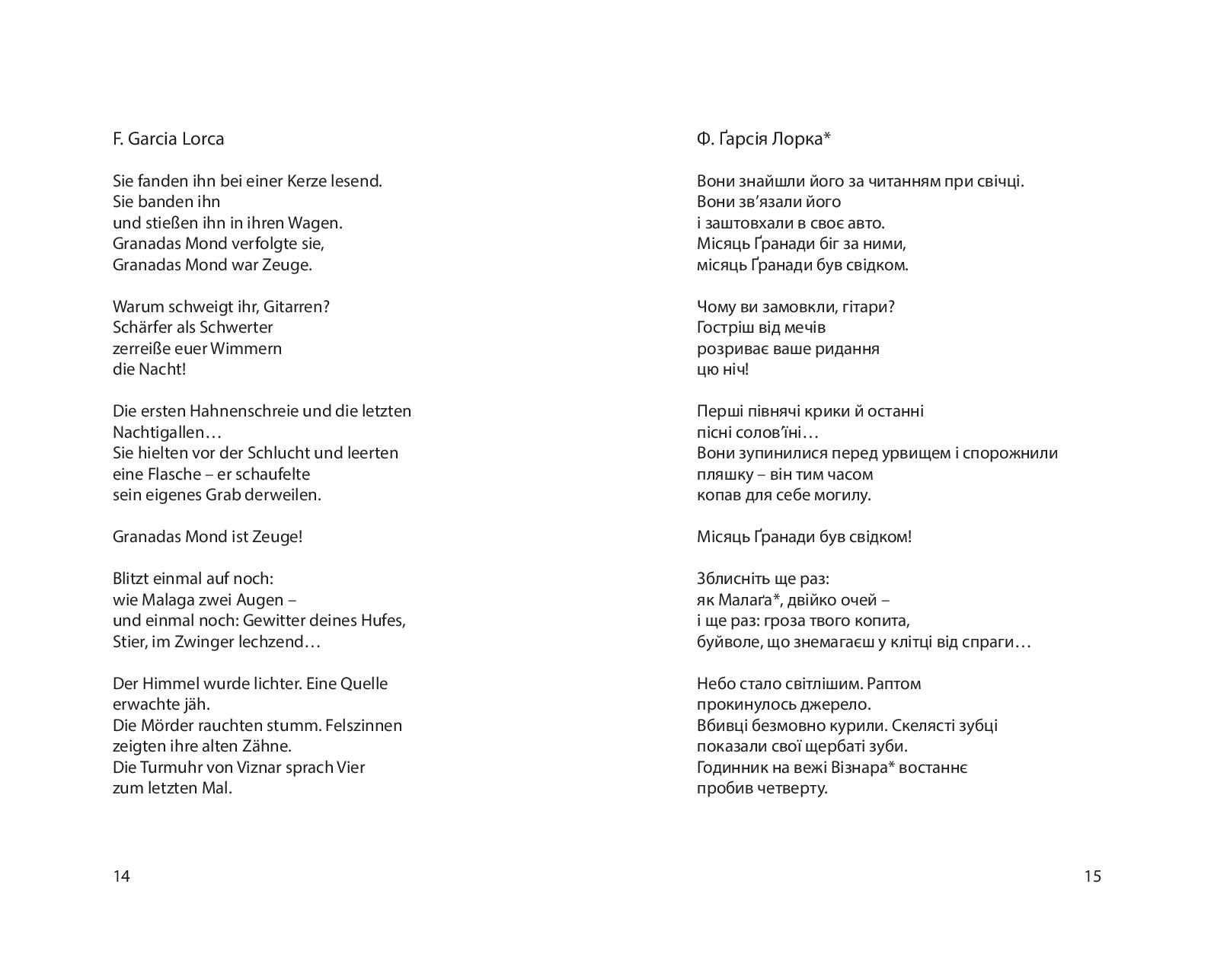 F. Garcia Lorca

Sie fanden ihn bei einer Kerze lesend.
Sie banden ihn
und stießen ihn in ihren Wagen.
Granadas Mond verfolgte sie,
Granadas Mond war Zeuge.

Warum schweigt ihr, Gitarren?
Schärfer als Schwerter
zerreiße euer Wimmern
die Nacht!

Die ersten Hahnenschreie und die letzten
Nachtigallen…
Sie hielten vor der Schlucht und leerten
eine Flasche – er schaufelte
sein eigenes Grab derweilen.

Granadas Mond ist Zeuge!

Blitzt einmal auf noch:
wie Malaga zwei Augen –
und einmal noch: Gewitter deines Hufes,
Stier, im Zwinger lechzend…

Der Himmel wurde lichter. Eine Quelle
erwachte jäh.
Die Mörder rauchten stumm. Felszinnen
zeigten ihre alten Zähne.
Die Turmuhr von Viznar sprach Vier
zum letzten Mal.

14

Ф. Ґарсія Лорка*

Вони знайшли його за читанням при свічці.
Вони зв’язали його
і заштовхали в своє авто.
Місяць Ґранади біг за ними,
місяць Ґранади був свідком.

Чому ви замовкли, гітари?
Гостріш від мечів
розриває ваше ридання
цю ніч!

Перші півнячі крики й останні
пісні солов’їні…
Вони зупинилися перед урвищем і спорожнили
пляшку – він тим часом
копав для себе могилу.

Місяць Ґранади був свідком!

Зблисніть ще раз:
як Малаґа*, двійко очей –
і ще раз: гроза твого копита,
буйволе, що знемагаєш у клітці від спраги…

Небо стало світлішим. Раптом
прокинулось джерело.
Вбивці безмовно курили. Скелясті зубці
показали свої щербаті зуби.
Годинник на вежі Візнара* востаннє
пробив четверту.

15